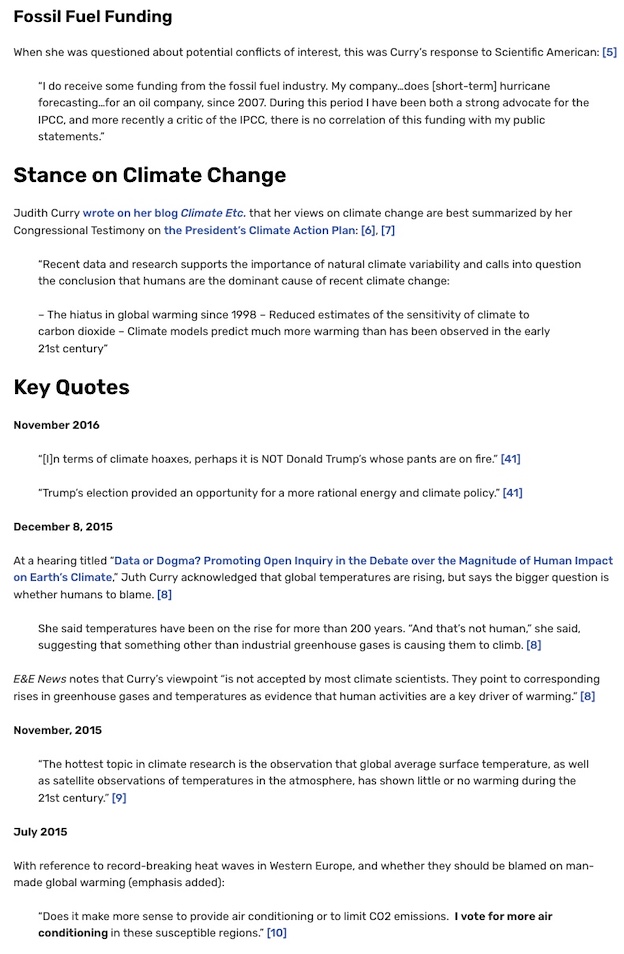 Fossil Fuel Funding

When she was questioned about potential conflicts of interest, this was Curry's response to Scientific American: [5]

"I do receive some funding from the fossil fuel industry. My company…does [short-term] hurricane forecasting…for an oil company, since 2007. During this period I have been both a strong advocate for the IPCC, and more recently a critic of the IPCC, there is no correlation of this funding with my public statements."

Stance on Climate Change

Judith Curry wrote on her blog Climate Etc. that her views on climate change are best summarized by her Congressional Testimony on the President's Climate Action Plan: [6], [7]

"Recent data and research supports the importance of natural climate variability and calls into question the conclusion that humans are the dominant cause of recent climate change:

– The hiatus in global warming since 1998 – Reduced estimates of the sensitivity of climate to carbon dioxide – Climate models predict much more warming than has been observed in the early 21st century"

Key Quotes

November 2016

"[I]n terms of climate hoaxes, perhaps it is NOT Donald Trump's whose pants are on fire." [41]

"Trump's election provided an opportunity for a more rational energy and climate policy." [41]

December 8, 2015

At a hearing titled "Data or Dogma? Promoting Open Inquiry in the Debate over the Magnitude of Human Impact on Earth's Climate," Juth Curry acknowledged that global temperatures are rising, but says the bigger question is whether humans to blame. [8]

She said temperatures have been on the rise for more than 200 years. "And that's not human," she said, suggesting that something other than industrial greenhouse gases is causing them to climb. [8]

E&E News notes that Curry's viewpoint "is not accepted by most climate scientists. They point to corresponding rises in greenhouse gases and temperatures as evidence that human activities are a key driver of warming." [8]

November, 2015

"The hottest topic in climate research is the observation that global average surface temperature, as well as satellite observations of temperatures in the atmosphere, has shown little or no warming during the 21st century." [9]

July 2015

With reference to record-breaking heat waves in Western Europe, and whether they should be blamed on man-made global warming (emphasis added):

"Does it make more sense to provide air conditioning or to limit CO2 emissions. I vote for more air conditioning in these susceptible regions." [10]